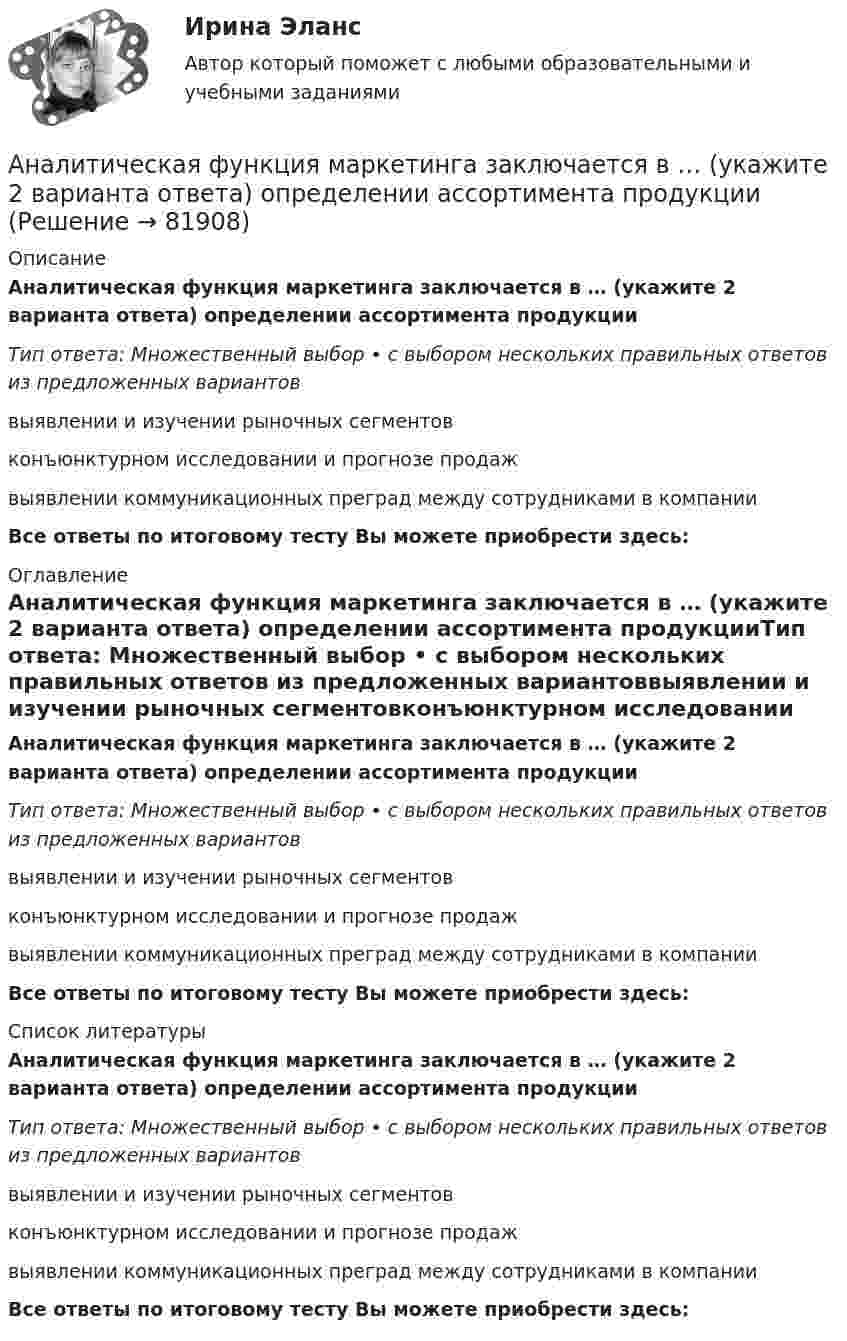 Ирина Эланс

Автор который поможет с любыми образовательными и учебными заданиями

Аналитическая функция маркетинга заключается в … (укажите 2 варианта ответа) определении ассортимента продукции (Решение → 81908)

Описание

Аналитическая функция маркетинга заключается в … (укажите 2 варианта ответа) определении ассортимента продукции

Тип ответа: Множественный выбор • с выбором нескольких правильных ответов из предложенных вариантов

выявлении и изучении рыночных сегментов

конъюнктурном исследовании и прогнозе продаж

выявлении коммуникационных преград между сотрудниками в компании

Все ответы по итоговому тесту Вы можете приобрести здесь:

Оглавление

Аналитическая функция маркетинга заключается в … (укажите 2 варианта ответа) определении ассортимента продукцииТип ответа: Множественный выбор • с выбором нескольких правильных ответов из предложенных вариантоввыявлении и изучении рыночных сегментовконъюнктурном исследовании

Аналитическая функция маркетинга заключается в … (укажите 2 варианта ответа) определении ассортимента продукции

Тип ответа: Множественный выбор • с выбором нескольких правильных ответов из предложенных вариантов

выявлении и изучении рыночных сегментов

конъюнктурном исследовании и прогнозе продаж

выявлении коммуникационных преград между сотрудниками в компании

Все ответы по итоговому тесту Вы можете приобрести здесь:

Список литературы

Аналитическая функция маркетинга заключается в … (укажите 2 варианта ответа) определении ассортимента продукции

Тип ответа: Множественный выбор • с выбором нескольких правильных ответов из предложенных вариантов

выявлении и изучении рыночных сегментов

конъюнктурном исследовании и прогнозе продаж

выявлении коммуникационных преград между сотрудниками в компании

Все ответы по итоговому тесту Вы можете приобрести здесь: